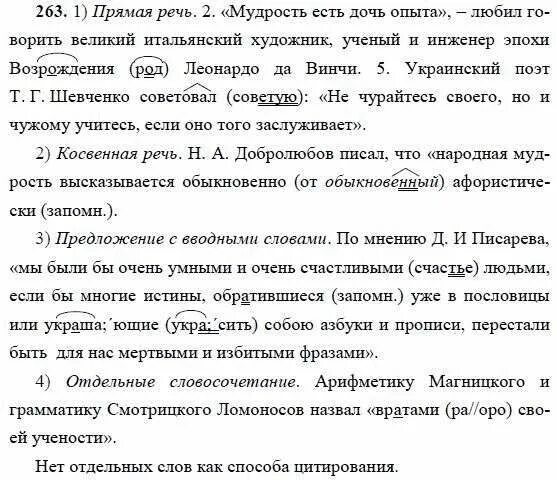 263. 1) Прямая речь. 2. «Мудрость есть дочь опыта», – любил говорить великий итальянский художник, ученый и инженер эпохи Возрождения (род) Леонардо да Винчи. 5. Украинский поэт Т. Г. Шевченко советовал (советую): «Не чурайтесь своего, но и чужому учитесь, если оно того заслуживает».

2) Косвенная речь. Н. А. Добролюбов писал, что «народная мудрость высказывается обыкновенно (от обыкновенный) афористически (запомн.).

3) Предложение с вводными словами. По мнению Д. И Писарева, «мы были бы очень умными и очень счастливыми (счастье) людьми, если бы многие истины, обратившиеся (запомн.) уже в пословицы или украша;´ющие (укра;´сить) собою азбуки и прописи, перестали быть для нас мертвыми и избитыми фразами».

4) Отдельные словосочетание. Арифметику Магницкого и грамматику Смотрицкого Ломоносов назвал «вратами (ра//оро) своей учености».

Нет отдельных слов как способа цитирования.